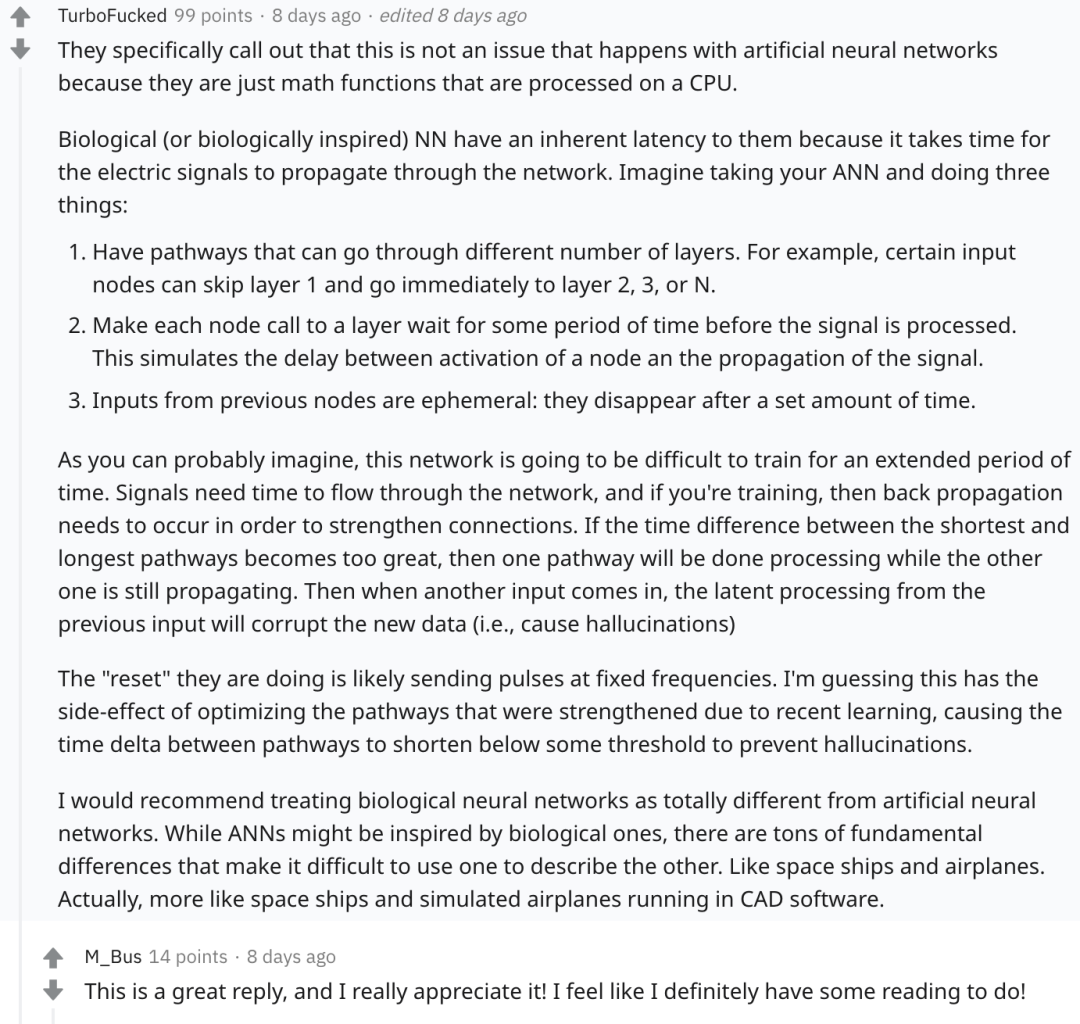 TurboFucked 99 points · 8 days ago · edited 8 days ago

They specifically call out that this is not an issue that happens with artificial neural networks because they are just math functions that are processed on a CPU.

Biological (or biologically inspired) NN have an inherent latency to them because it takes time for the electric signals to propagate through the network. Imagine taking your ANN and doing three things:

1. Have pathways that can go through different number of layers. For example, certain input nodes can skip layer 1 and go immediately to layer 2, 3, or N.
2. Make each node call to a layer wait for some period of time before the signal is processed. This simulates the delay between activation of a node an the propagation of the signal.
3. Inputs from previous nodes are ephemeral: they disappear after a set amount of time.

As you can probably imagine, this network is going to be difficult to train for an extended period of time. Signals need time to flow through the network, and if you're training, then back propagation needs to occur in order to strengthen connections. If the time difference between the shortest and longest pathways becomes too great, then one pathway will be done processing while the other one is still propagating. Then when another input comes in, the latent processing from the previous input will corrupt the new data (i.e., cause hallucinations)

The "reset" they are doing is likely sending pulses at fixed frequencies. I'm guessing this has the side-effect of optimizing the pathways that were strengthened due to recent learning, causing the time delta between pathways to shorten below some threshold to prevent hallucinations.

I would recommend treating biological neural networks as totally different from artificial neural networks. While ANNs might be inspired by biological ones, there are tons of fundamental differences that make it difficult to use one to describe the other. Like space ships and airplanes. Actually, more like space ships and simulated airplanes running in CAD software.

M_Bus 14 points · 8 days ago

This is a great reply, and I really appreciate it! I feel like I definitely have some reading to do!